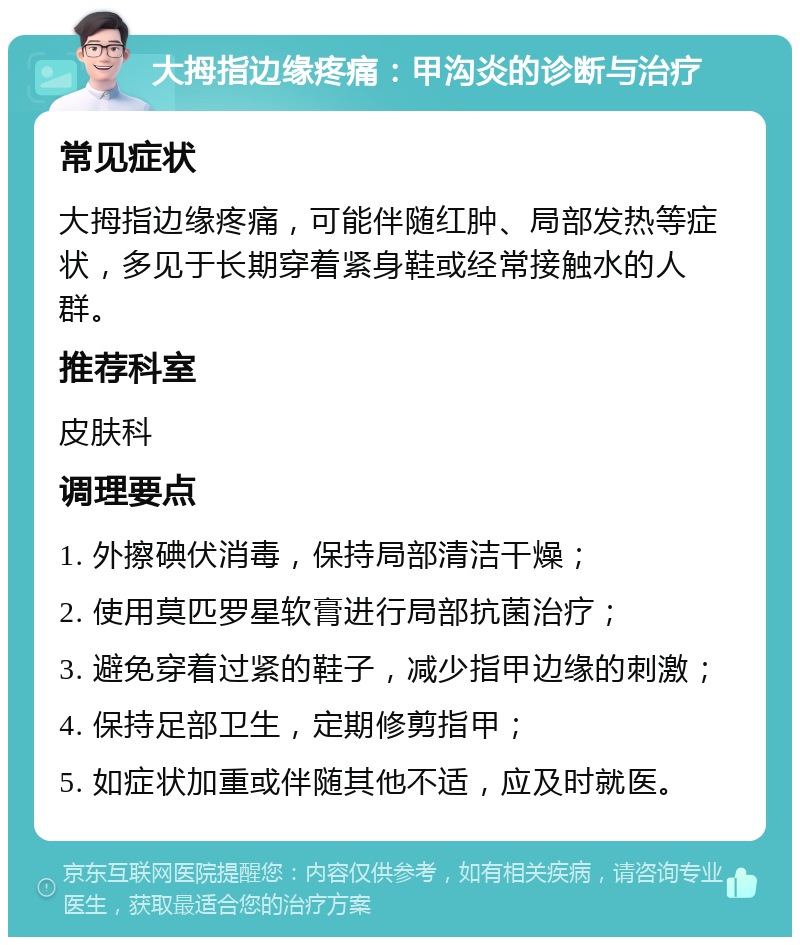 大拇指边缘疼痛：甲沟炎的诊断与治疗

常见症状

大拇指边缘疼痛，可能伴随红肿、局部发热等症状，多见于长期穿着紧身鞋或经常接触水的人群。

推荐科室

皮肤科

调理要点

1. 外擦碘伏消毒，保持局部清洁干燥；

2. 使用莫匹罗星软膏进行局部抗菌治疗；

3. 避免穿着过紧的鞋子，减少指甲边缘的刺激；

4. 保持足部卫生，定期修剪指甲；

5. 如症状加重或伴随其他不适，应及时就医。

京东互联网医院提醒您：内容仅供参考，如有相关疾病，请咨询专业医生，获取最适合您的治疗方案